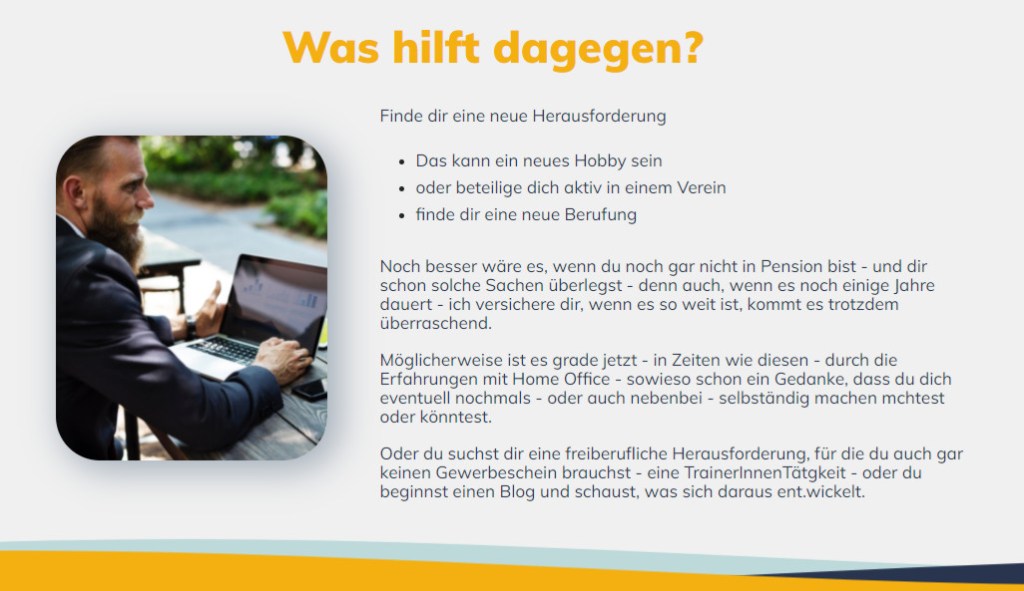 Was hilft dagegen?

Finde dir eine neue Herausforderung

• Das kann ein neues Hobby sein
• oder beteilige dich aktiv in einem Verein
• finde dir eine neue Berufung

Noch besser wäre es, wenn du noch gar nicht in Pension bist - und dir schon solche Sachen überlegst - denn auch, wenn es noch einige Jahre dauert - ich versichere dir, wenn es so weit ist, kommt es trotzdem überraschend.

Möglicherweise ist es grade jetzt - in Zeiten wie diesen - durch die Erfahrungen mit Home Office - sowieso schon ein Gedanke, dass du dich eventuell nochmals - oder auch nebenbei - selbständig machen mchtest oder könntest.

Oder du suchst dir eine freiberufliche Herausforderung, für die du auch gar keinen Gewerbeschein brauchst - eine TrainerInnenTätgkeit - oder du beginnst einen Blog und schaust, was sich daraus ent.wickelt.